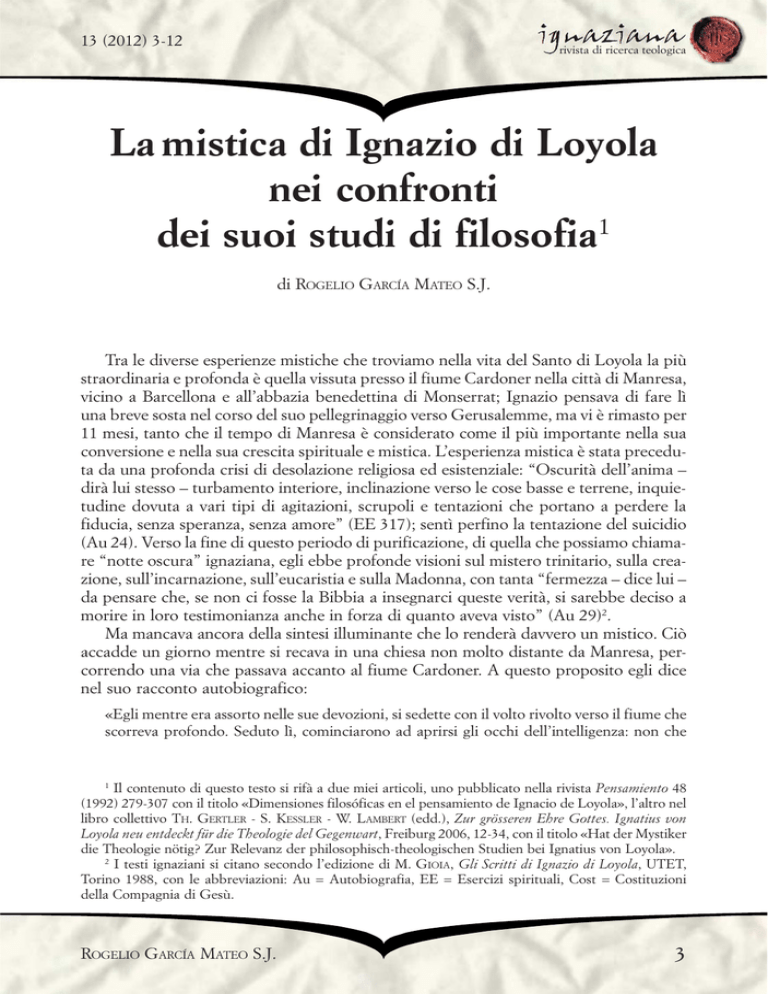 13 (2012) 3-12

ignaziana
rivista di ricerca teologica

La mistica di Ignazio di Loyola nei confronti dei suoi studi di filosofia$^1$

di Rogelio García Mateo S.J.

Tra le diverse esperienze mistiche che troviamo nella vita del Santo di Loyola la più straordinaria e profonda è quella vissuta presso il fiume Cardoner nella città di Manresa, vicino a Barcellona e all'abbazia benedettina di Monserrat; Ignazio pensava di fare lì una breve sosta nel corso del suo pellegrinaggio verso Gerusalemme, ma vi è rimasto per 11 mesi, tanto che il tempo di Manresa è considerato come il più importante nella sua conversione e nella sua crescita spirituale e mistica. L'esperienza mistica è stata preceduta da una profonda crisi di desolazione religiosa ed esistenziale: "Oscurità dell'anima – dirà lui stesso – turbamento interiore, inclinazione verso le cose basse e terrene, inquietudine dovuta a vari tipi di agitazioni, scrupoli e tentazioni che portano a perdere la fiducia, senza speranza, senza amore" (EE 317); sentì perfino la tentazione del suicidio (Au 24). Verso la fine di questo periodo di purificazione, di quella che possiamo chiamare "notte oscura" ignaziana, egli ebbe profonde visioni sul mistero trinitario, sulla creazione, sull'incarnazione, sull'eucaristia e sulla Madonna, con tanta "fermezza – dice lui – da pensare che, se non ci fosse la Bibbia a insegnarci queste verità, si sarebbe deciso a morire in loro testimonianza anche in forza di quanto aveva visto" (Au 29)$^2$.

Ma mancava ancora della sintesi illuminante che lo renderà davvero un mistico. Ciò accadde un giorno mentre si recava in una chiesa non molto distante da Manresa, percorrendo una via che passava accanto al fiume Cardoner. A questo proposito egli dice nel suo racconto autobiografico:

«Egli mentre era assorto nelle sue devozioni, si sedette con il volto rivolto verso il fiume che scorreva profondo. Seduto lì, cominciarono ad aprirsi gli occhi dell'intelligenza: non che

$^1$ Il contenuto di questo testo si rifà a due miei articoli, uno pubblicato nella rivista Pensamiento 48 (1992) 279-307 con il titolo «Dimensiones filosóficas en el pensamiento de Ignacio de Loyola», l'altro nel libro collettivo Th. Gertler - S. Kessler - W. Lambert (edd.), Zur grösseren Ehre Gottes. Ignatius von Loyola neu entdeckt für die Theologie del Gegenwart, Freiburg 2006, 12-34, con il titolo «Hat der Mystiker die Theologie nötig? Zur Relevanz der philosophisch-theologischen Studien bei Ignatius von Loyola».
$^2$ I testi ignaziani si citano secondo l'edizione di M. Gioia, Gli Scritti di Ignazio di Loyola, UTET, Torino 1988, con le abbreviazioni: Au = Autobiografia, EE = Esercizi spirituali, Cost = Costituzioni della Compagnia di Gesù.

Rogelio García Mateo S.J.

3